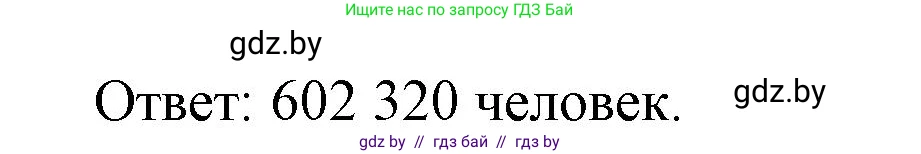 Ищите нас по запросу ГДЗ Бай

gdz.by

Ответ: 602 320 человек.

gdz.by

gdz by // гдз бай // гдз by